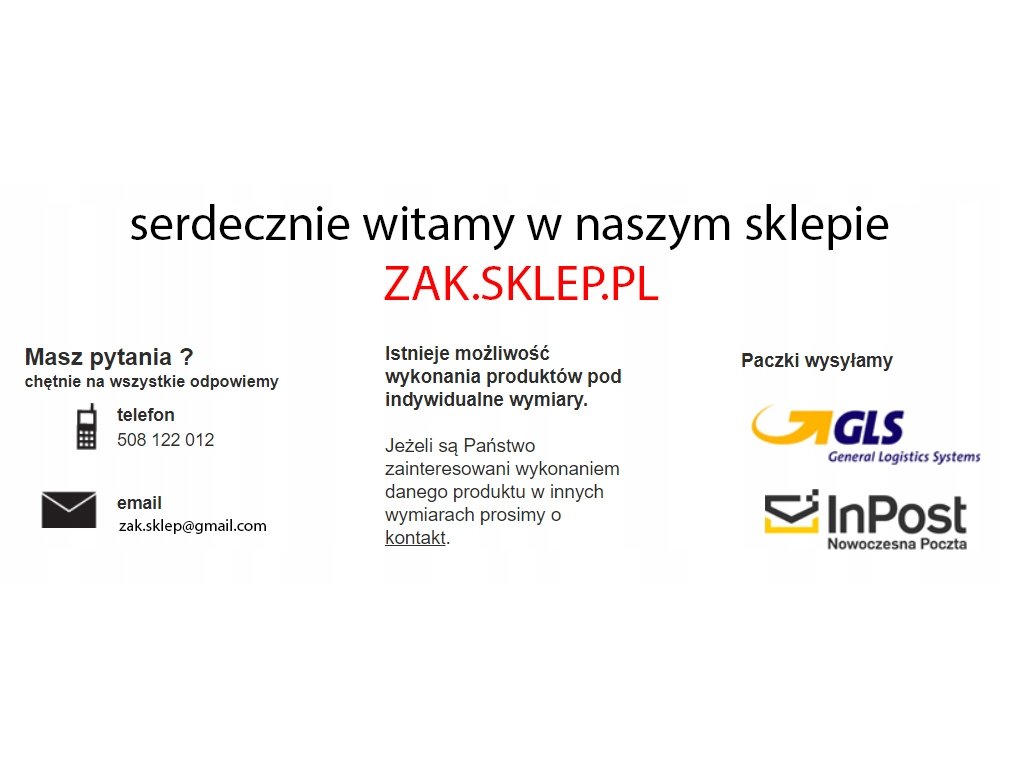 serdecznie witamy w naszym sklepie
ZAK.SKLEP.PL

Masz pytania ?
chętnie na wszystkie odpowiemy

telefon
508 122 012

email
zak.sklep@gmail.com

Istnieje możliwość wykonania produktów pod indywidualne wymiary.

Jeżeli są Państwo zainteresowani wykonaniem danego produktu w innych wymiarach prosimy o kontakt.

Paczki wysyłamy

GLS
General Logistics Systems

InPost
Nowoczesna Poczta